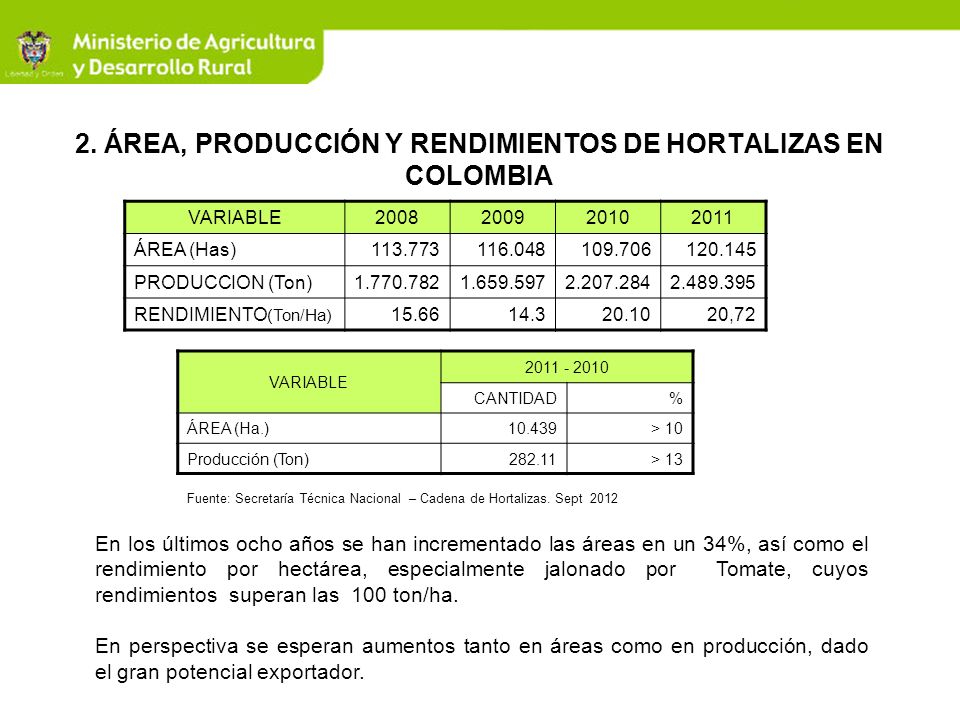 Libertad y Orden

Ministerio de Agricultura y Desarrollo Rural

2. ÁREA, PRODUCCIÓN Y RENDIMIENTOS DE HORTALIZAS EN COLOMBIA

| VARIABLE | 2008 | 2009 | 2010 | 2011 |
|---|---|---|---|---|
| ÁREA (Has) | 113.773 | 116.048 | 109.706 | 120.145 |
| PRODUCCION (Ton) | 1.770.782 | 1.659.597 | 2.207.284 | 2.489.395 |
| RENDIMIENTO(Ton/Ha) | 15.66 | 14.3 | 20.10 | 20,72 |

| VARIABLE | 2011 - 2010 | |
|---|---|---|
| | CANTIDAD | % |
| ÁREA (Ha.) | 10.439 | > 10 |
| Producción (Ton) | 282.11 | > 13 |

Fuente: Secretaría Técnica Nacional – Cadena de Hortalizas. Sept 2012

En los últimos ocho años se han incrementado las áreas en un 34%, así como el rendimiento por hectárea, especialmente jalonado por Tomate, cuyos rendimientos superan las 100 ton/ha.

En perspectiva se esperan aumentos tanto en áreas como en producción, dado el gran potencial exportador.